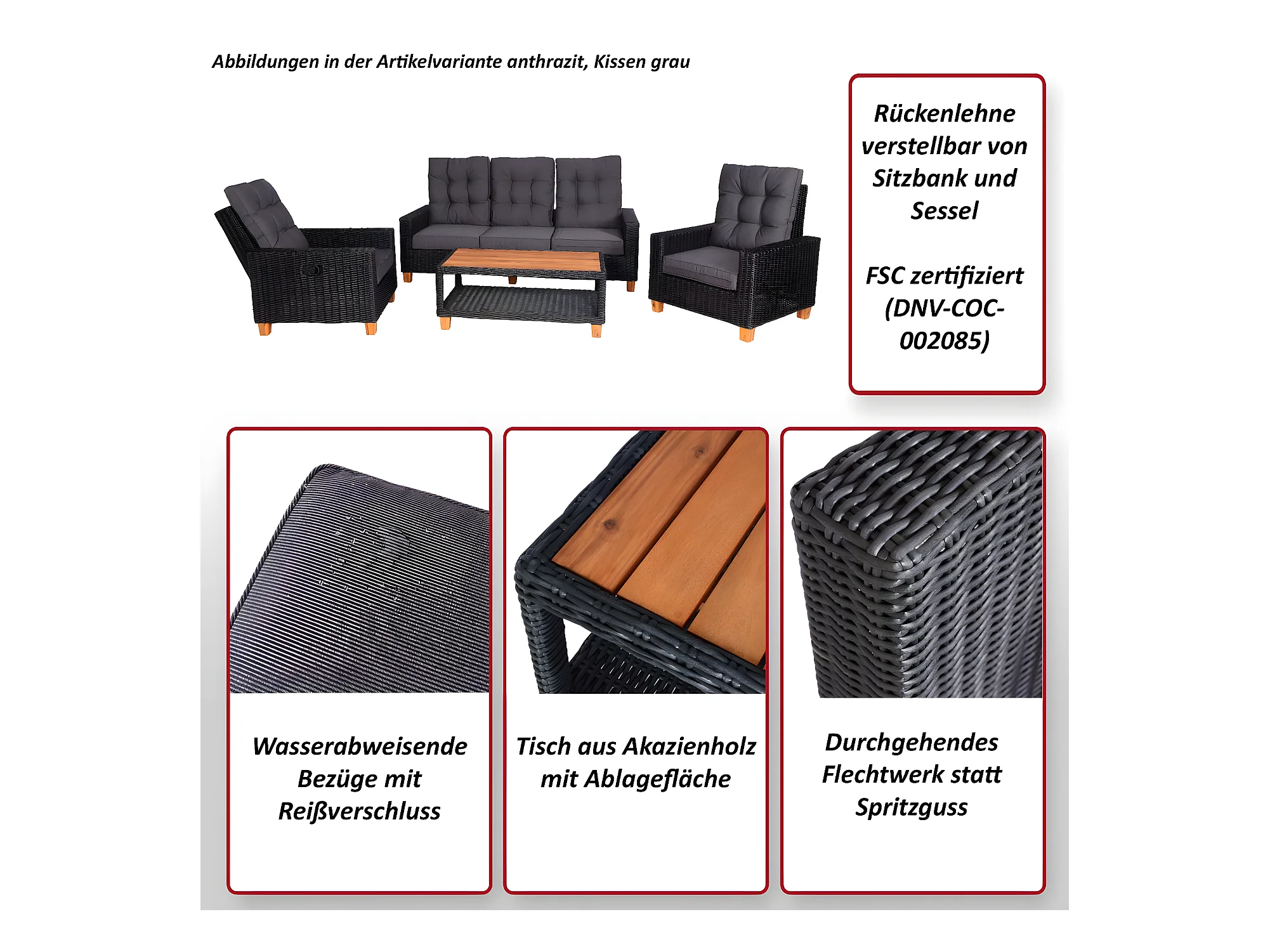 Abbildungen in der Artikelvariante anthrazit, Kissen grau

Rückenlehne verstellbar von Sitzbank und Sessel

FSC zertifiziert (DNV-COC-002085)

Wasserabweisende Bezüge mit Reißverschluss

Tisch aus Akazienholz mit Ablagefläche

Durchgehendes Flechtwerk statt Spritzguss